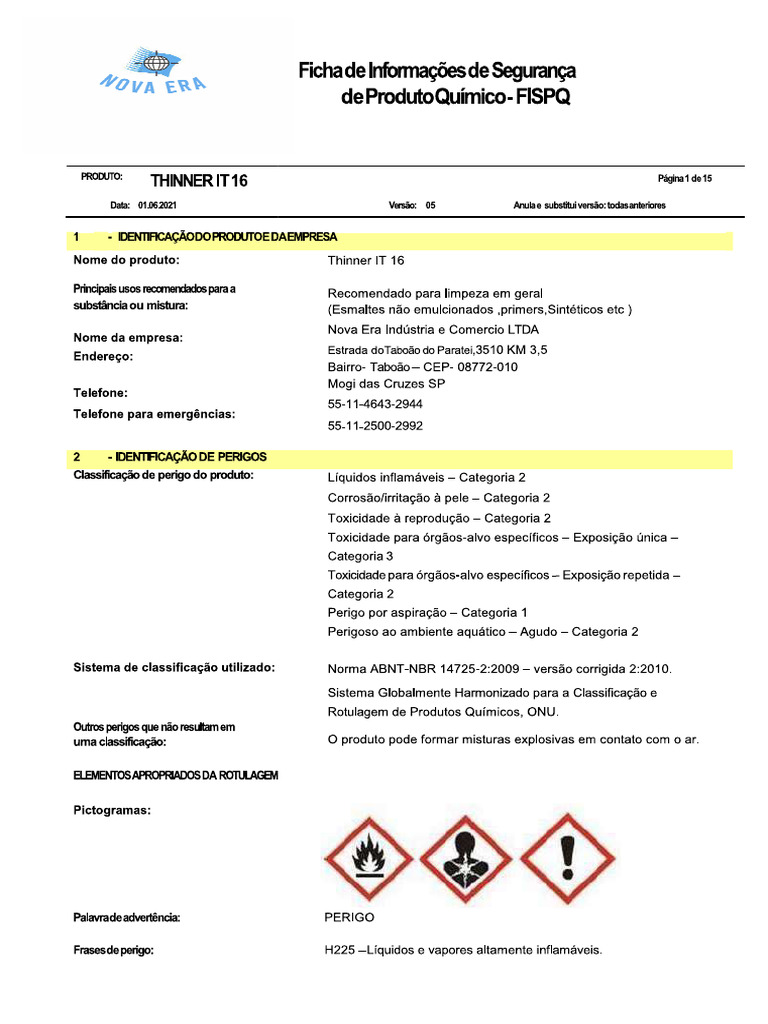 NOVA ERA

Ficha de Informações de Segurança de Produto Químico - FISPQ

PRODUTO: THINNER IT 16 Página 1 de 15

Data: 01.06.2021 Versão: 05 Anula e substitui versão: todas anteriores

1 - IDENTIFICAÇÃO DO PRODUTO E DA EMPRESA

Nome do produto: Thinner IT 16

Principais usos recomendados para a substância ou mistura: Recomendado para limpeza em geral (Esmaltes não emulcionados ,primers,Sintéticos etc )

Nome da empresa: Nova Era Indústria e Comercio LTDA

Endereço: Estrada do Taboão do Paratei,3510 KM 3,5 Bairro- Taboão – CEP- 08772-010 Mogi das Cruzes SP

Telefone: 55-11-4643-2944

Telefone para emergências: 55-11-2500-2992

2 - IDENTIFICAÇÃO DE PERIGOS

Classificação de perigo do produto: Líquidos inflamáveis – Categoria 2
Corrosão/irritação à pele – Categoria 2
Toxicidade à reprodução – Categoria 2
Toxicidade para órgãos-alvo específicos – Exposição única – Categoria 3
Toxicidade para órgãos-alvo específicos – Exposição repetida – Categoria 2
Perigo por aspiração – Categoria 1
Perigoso ao ambiente aquático – Agudo – Categoria 2

Sistema de classificação utilizado: Norma ABNT-NBR 14725-2:2009 – versão corrigida 2:2010.
Sistema Globalmente Harmonizado para a Classificação e Rotulagem de Produtos Químicos, ONU.

Outros perigos que não resultam em uma classificação: O produto pode formar misturas explosivas em contato com o ar.

ELEMENTOS APROPRIADOS DA ROTULAGEM

Pictogramas:

Palavra de advertência: PERIGO

Frases de perigo: H225 –Líquidos e vapores altamente inflamáveis.